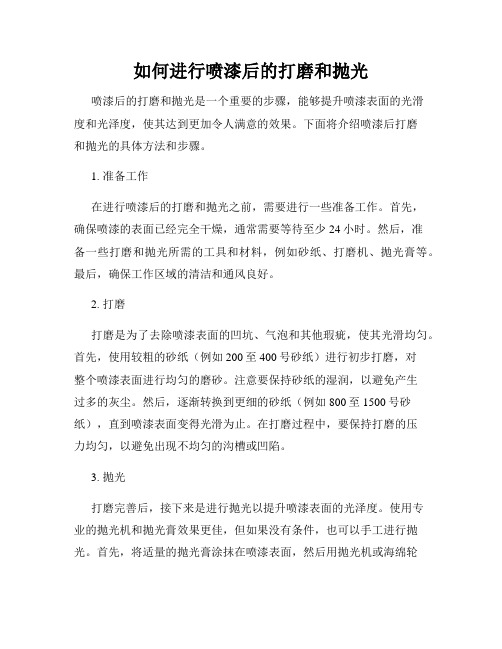 如何进行喷漆后的打磨和抛光

喷漆后的打磨和抛光是一个重要的步骤，能够提升喷漆表面的光滑度和光泽度，使其达到更加令人满意的效果。下面将介绍喷漆后打磨和抛光的具体方法和步骤。

1. 准备工作

在进行喷漆后的打磨和抛光之前，需要进行一些准备工作。首先，确保喷漆的表面已经完全干燥，通常需要等待至少 24 小时。然后，准备一些打磨和抛光所需的工具和材料，例如砂纸、打磨机、抛光膏等。最后，确保工作区域的清洁和通风良好。

2. 打磨

打磨是为了去除喷漆表面的凹坑、气泡和其他瑕疵，使其光滑均匀。首先，使用较粗的砂纸（例如 200 至 400 号砂纸）进行初步打磨，对整个喷漆表面进行均匀的磨砂。注意要保持砂纸的湿润，以避免产生过多的灰尘。然后，逐渐转换到更细的砂纸（例如 800 至 1500 号砂纸），直到喷漆表面变得光滑为止。在打磨过程中，要保持打磨的压力均匀，以避免出现不均匀的沟槽或凹陷。

3. 抛光

打磨完善后，接下来是进行抛光以提升喷漆表面的光泽度。使用专业的抛光机和抛光膏效果更佳，但如果没有条件，也可以手工进行抛光。首先，将适量的抛光膏涂抹在喷漆表面，然后用抛光机或海绵轮